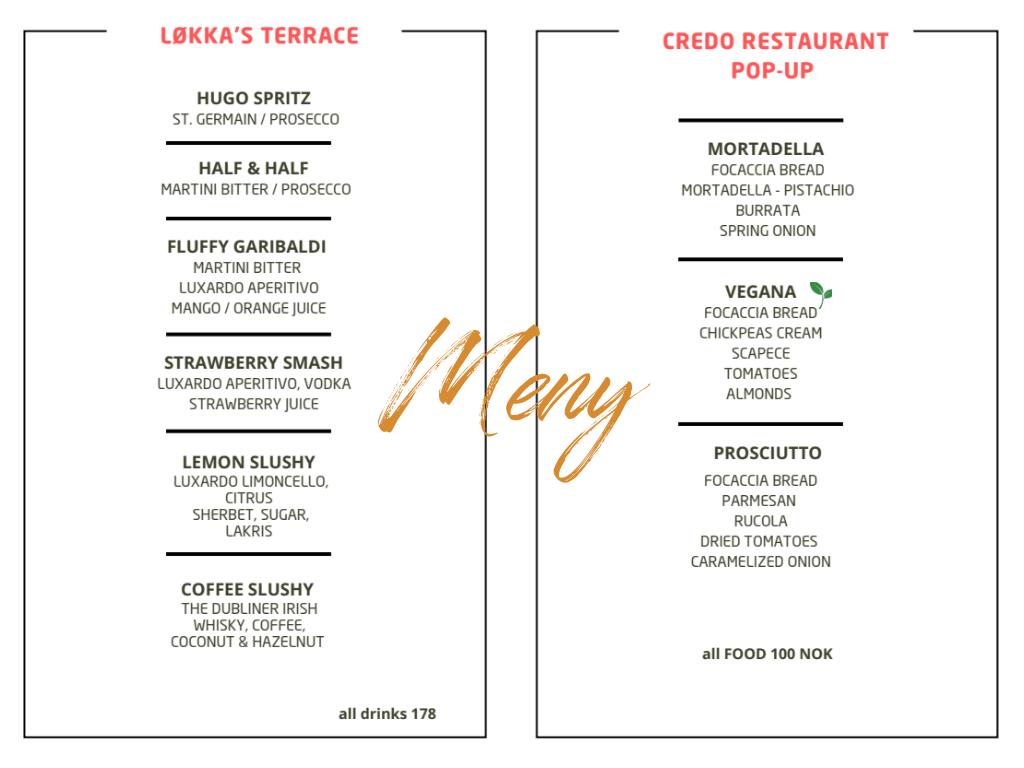 LØKKA'S TERRACE

HUGO SPRITZ
ST. GERMAIN / PROSECCO

HALF & HALF
MARTINI BITTER / PROSECCO

FLUFFY GARIBALDI
MARTINI BITTER
LUXARDO APERITIVO
MANGO / ORANGE JUICE

STRAWBERRY SMASH
LUXARDO APERITIVO, VODKA
STRAWBERRY JUICE

LEMON SLUSHY
LUXARDO LIMONCELLO, CITRUS SHERBET, SUGAR, LAKRIS

COFFEE SLUSHY
THE DUBLINER IRISH WHISKY, COFFEE, COCONUT & HAZELNUT

all drinks 178

Meny

CREDO RESTAURANT POP-UP

MORTADELLA
FOCACCIA BREAD
MORTADELLA - PISTACHIO
BURRATA
SPRING ONION

VEGANA
FOCACCIA BREAD
CHICKPEAS CREAM
SCAPECE
TOMATOES
ALMONDS

PROSCIUTTO
FOCACCIA BREAD
PARMESAN
RUCOLA
DRIED TOMATOES
CARAMELIZED ONION

all FOOD 100 NOK